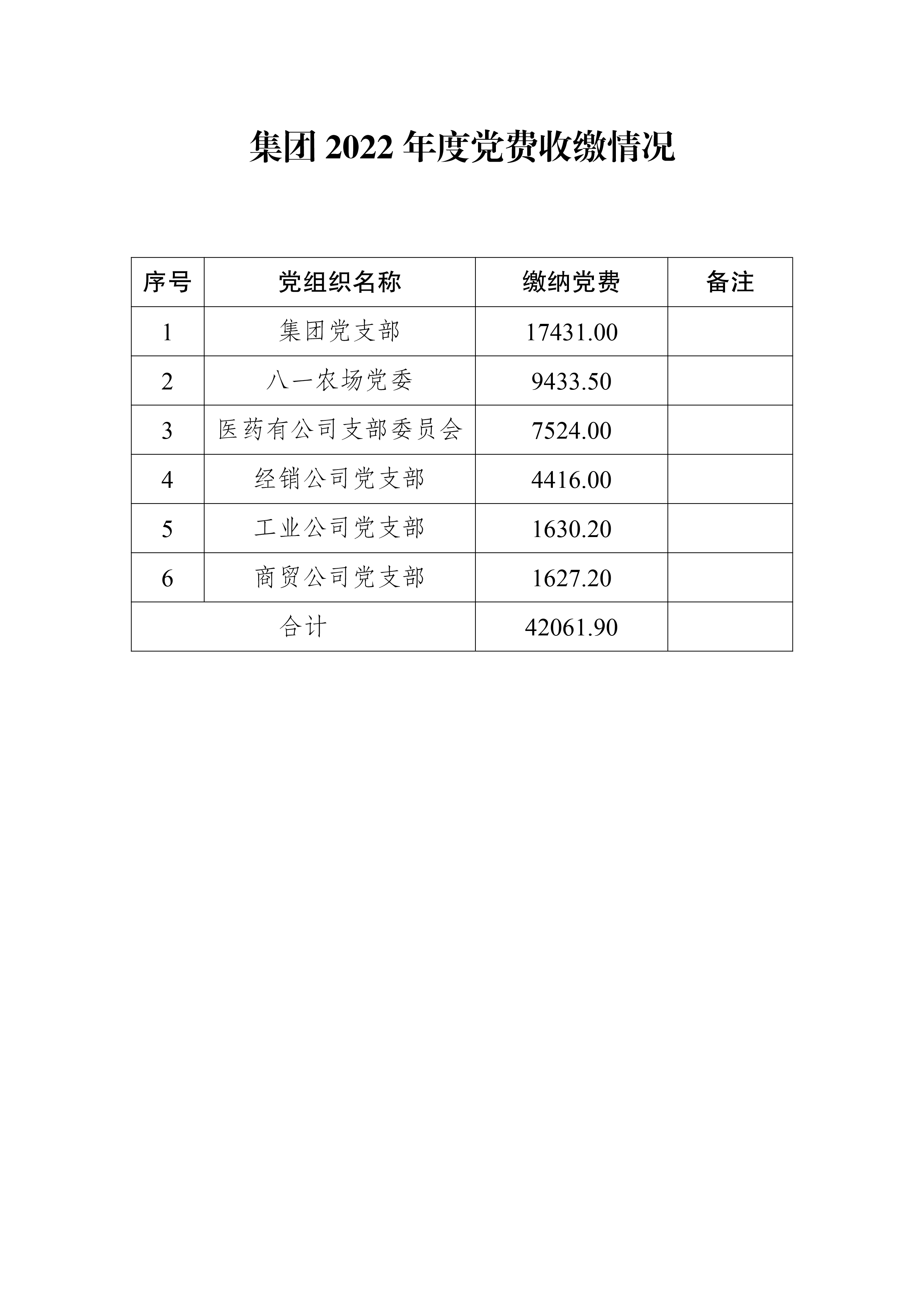 集团 2022 年度党费收缴情况

| 序号 | 党组织名称 | 缴纳党费 | 备注 |
|---|---|---|---|
| 1 | 集团党支部 | 17431.00 | |
| 2 | 八一农场党委 | 9433.50 | |
| 3 | 医药有公司支部委员会 | 7524.00 | |
| 4 | 经销公司党支部 | 4416.00 | |
| 5 | 工业公司党支部 | 1630.20 | |
| 6 | 商贸公司党支部 | 1627.20 | |
| 合计 | | 42061.90 | |